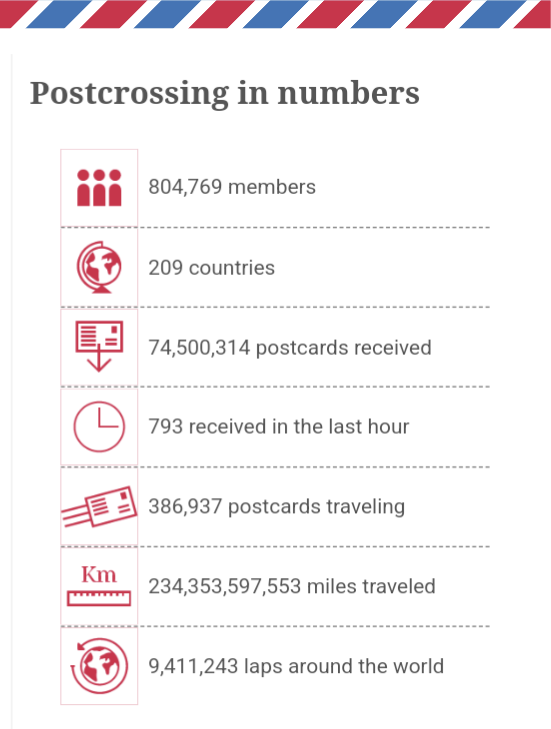 Postcrossing in numbers

804,769 members

209 countries

74,500,314 postcards received

793 received in the last hour

386,937 postcards traveling

Km

234,353,597,553 miles traveled

9,411,243 laps around the world